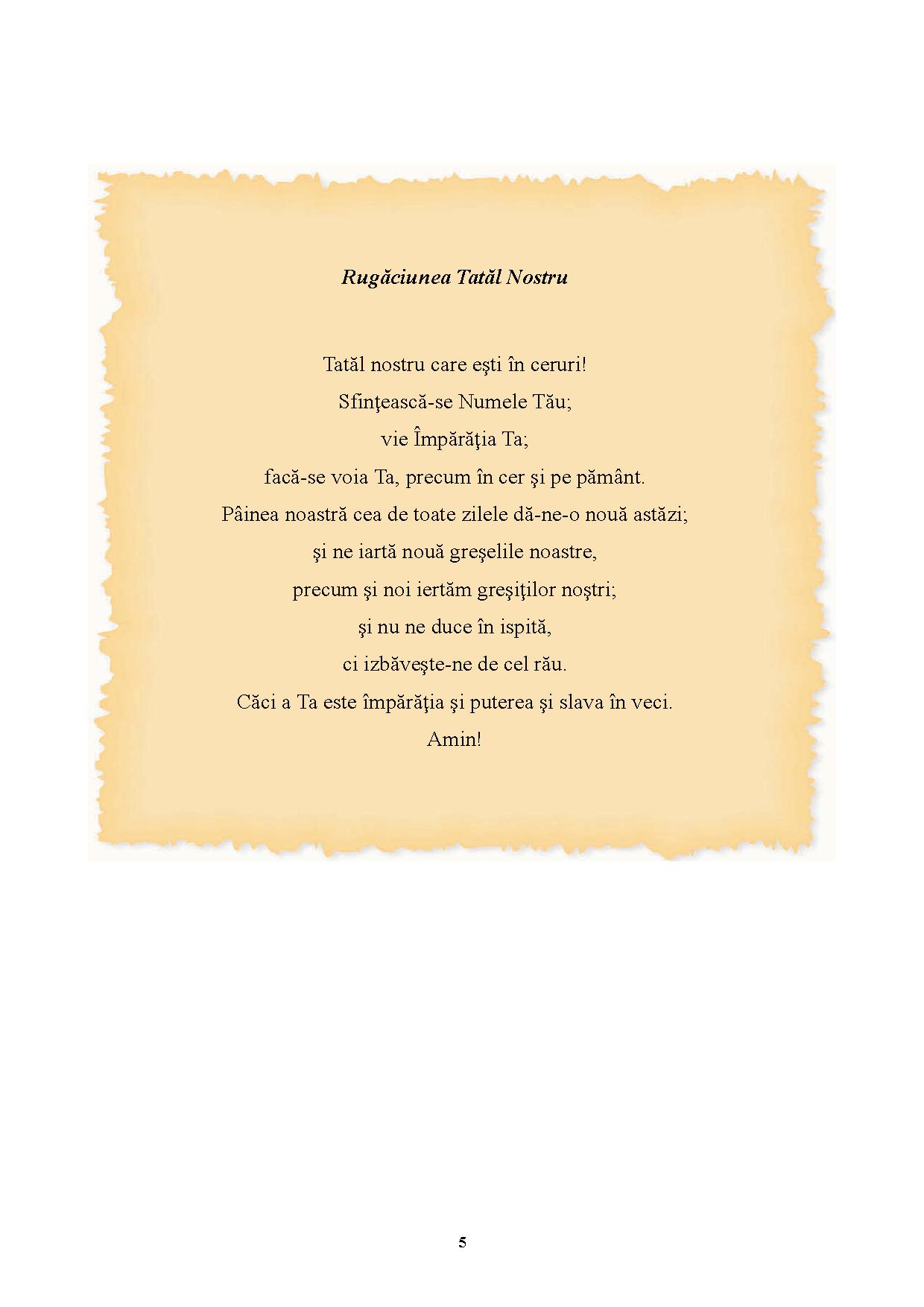 Rugăciunea Tatăl Nostru

Tatăl nostru care eşti în ceruri!
Sfinţească-se Numele Tău;
vie Împărăţia Ta;
facă-se voia Ta, precum în cer şi pe pământ.
Pâinea noastră cea de toate zilele dă-ne-o nouă astăzi;
şi ne iartă nouă greşelile noastre,
precum şi noi iertăm greşiţilor noştri;
şi nu ne duce în ispită,
ci izbăveşte-ne de cel rău.
Căci a Ta este împărăţia şi puterea şi slava în veci.
Amin!

5